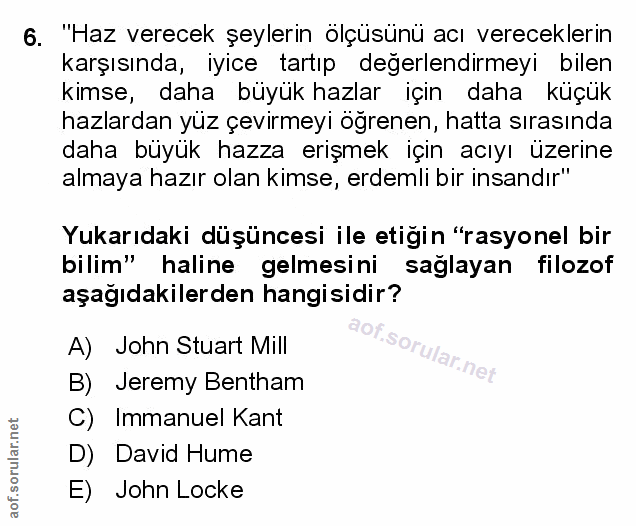 6. "Haz verecek şeylerin ölçüsünü acı vereceklerin karşısında, iyice tartıp değerlendirmeyi bilen kimse, daha büyük hazlar için daha küçük hazlardan yüz çevirmeyi öğrenen, hatta sırasında daha büyük hazza erişmek için acıyı üzerine almaya hazır olan kimse, erdemli bir insandır"

Yukarıdaki düşüncesi ile etiğin "rasyonel bir bilim" haline gelmesini sağlayan filozof aşağıdakilerden hangisidir?

A) John Stuart Mill
B) Jeremy Bentham
C) Immanuel Kant
D) David Hume
E) John Locke

aof.sorular.net